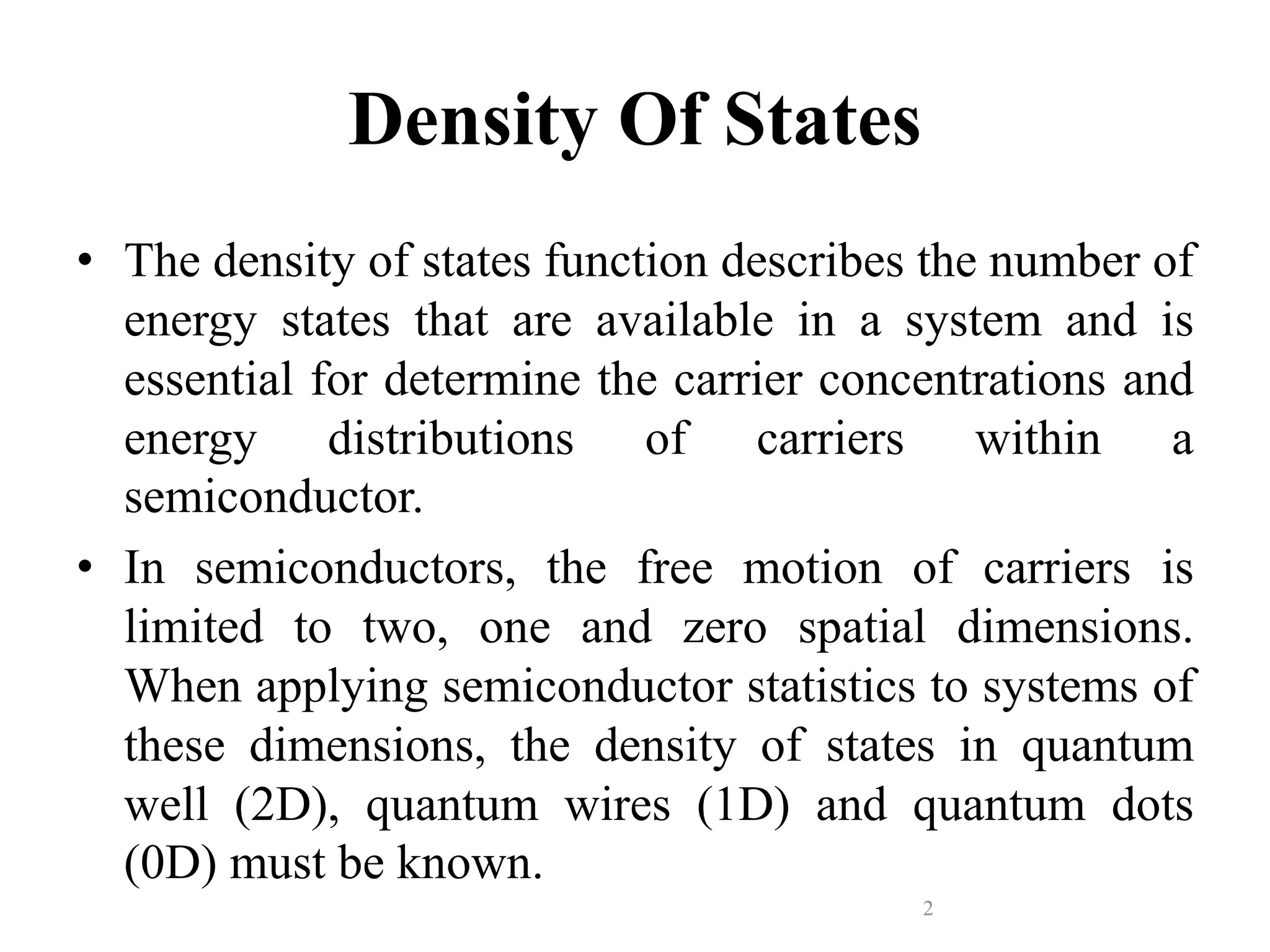 Density Of States

• The density of states function describes the number of energy states that are available in a system and is essential for determine the carrier concentrations and energy distributions of carriers within a semiconductor.

• In semiconductors, the free motion of carriers is limited to two, one and zero spatial dimensions. When applying semiconductor statistics to systems of these dimensions, the density of states in quantum well (2D), quantum wires (1D) and quantum dots (0D) must be known.

2